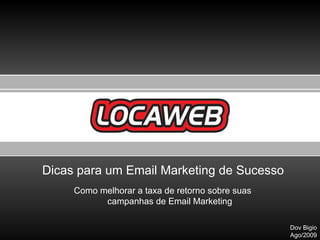 LOCAWEB

Dicas para um Email Marketing de Sucesso

Como melhorar a taxa de retorno sobre suas campanhas de Email Marketing

Dov Bigio
Ago/2009